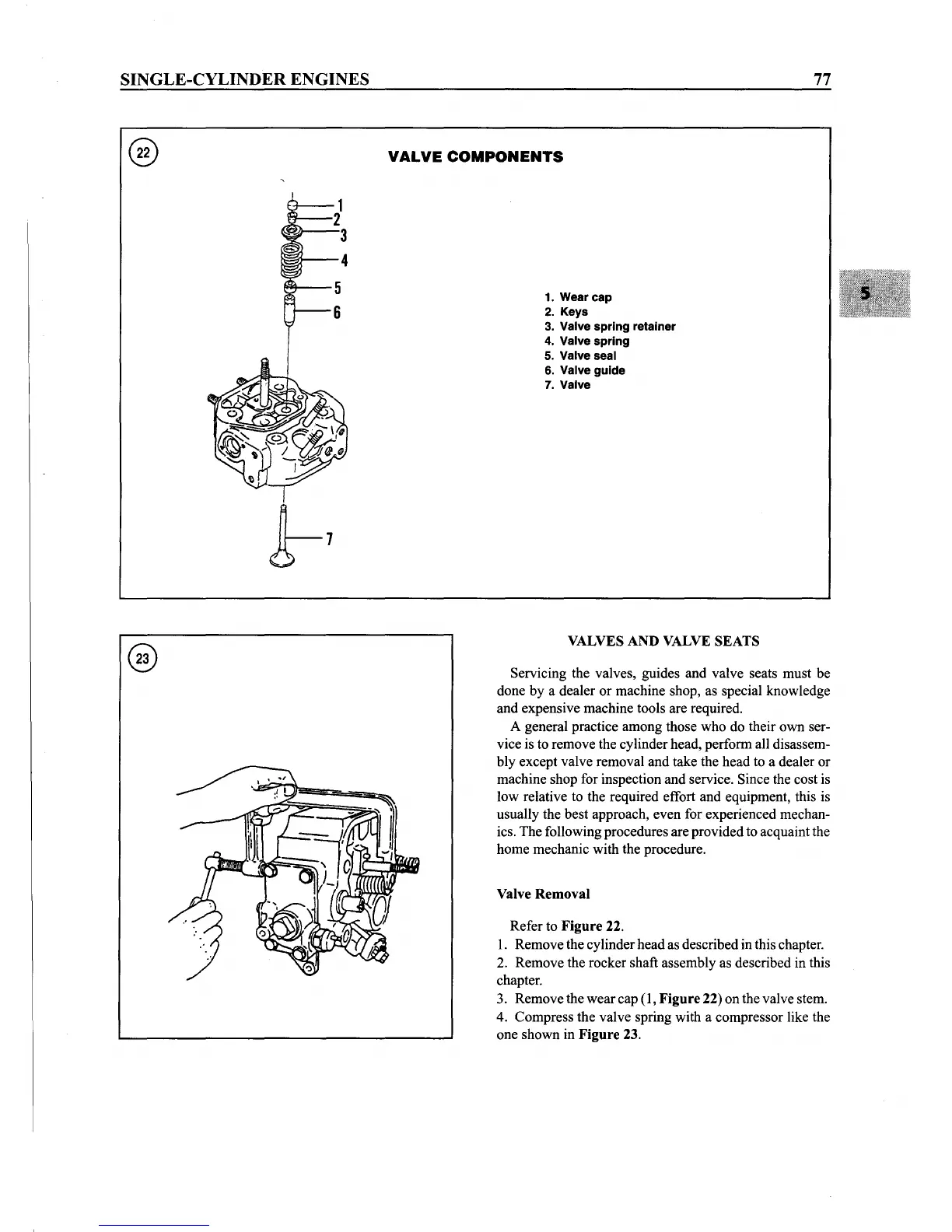 SINGLE-CYLINDER ENGINES 77

22

VALVE COMPONENTS

1
2
3
4
5
6
7

1. Wear cap
2. Keys
3. Valve spring retainer
4. Valve spring
5. Valve seal
6. Valve guide
7. Valve

5

23

VALVES AND VALVE SEATS

Servicing the valves, guides and valve seats must be done by a dealer or machine shop, as special knowledge and expensive machine tools are required.

A general practice among those who do their own service is to remove the cylinder head, perform all disassembly except valve removal and take the head to a dealer or machine shop for inspection and service. Since the cost is low relative to the required effort and equipment, this is usually the best approach, even for experienced mechanics. The following procedures are provided to acquaint the home mechanic with the procedure.

Valve Removal

Refer to Figure 22.
1. Remove the cylinder head as described in this chapter.
2. Remove the rocker shaft assembly as described in this chapter.
3. Remove the wear cap (1, Figure 22) on the valve stem.
4. Compress the valve spring with a compressor like the one shown in Figure 23.